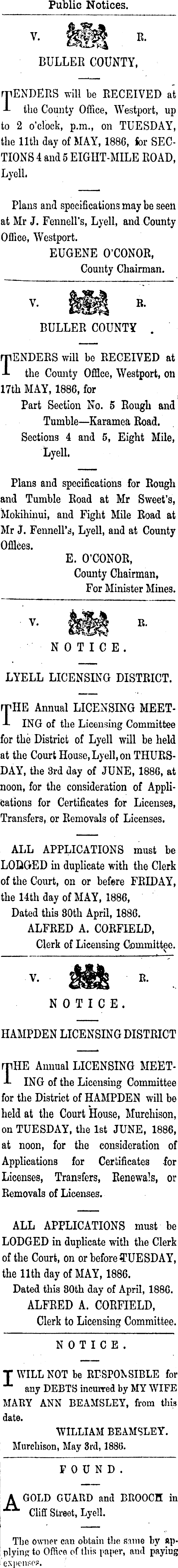 Public Notices.

V. R.

BULLER COUNTY,

TENDERS will be RECEIVED at the County Office, Westport, up to 2 o'clock, p.m., on TUESDAY, the 11th day of MAY, 1886, for SECTIONS 4 and 5 EIGHT-MILE ROAD, Lyell.

Plans and specifications may be seen at Mr J. Fennell's, Lyell, and County Office, Westport.

EUGENE O'CONOR,
County Chairman.

V. R.

BULLER COUNTY .

TENDERS will be RECEIVED at the County Office, Westport, on 17th MAY, 1886, for

Part Section No. 5 Rough and Tumble—Karamea Road.

Sections 4 and 5, Eight Mile, Lyell.

Plans and specifications for Rough and Tumble Road at Mr Sweet's, Mokihinui, and Fight Mile Road at Mr J. Fennell's, Lyell, and at County Offices.

E. O'CONOR,
County Chairman,
For Minister Mines.

V. R.

NOTICE.

LYELL LICENSING DISTRICT.

THE Annual LICENSING MEETING of the Licensing Committee for the District of Lyell will be held at the Court House, Lyell, on THURSDAY, the 3rd day of JUNE, 1886, at noon, for the consideration of Applications for Certificates for Licenses, Transfers, or Removals of Licenses.

ALL APPLICATIONS must be LODGED in duplicate with the Clerk of the Court, on or before FRIDAY, the 14th day of MAY, 1886,

Dated this 30th April, 1886.
ALFRED A. CORFIELD,
Clerk of Licensing Committee.

V. R.

NOTICE.

HAMPDEN LICENSING DISTRICT

THE Annual LICENSING MEETING of the Licensing Committee for the District of HAMPDEN will be held at the Court House, Murchison, on TUESDAY, the 1st JUNE, 1886, at noon, for the consideration of Applications for Certificates for Licenses, Transfers, Renewals, or Removals of Licenses.

ALL APPLICATIONS must be LODGED in duplicate with the Clerk of the Court, on or before TUESDAY, the 11th day of MAY, 1886.

Dated this 30th day of April, 1886.
ALFRED A. CORFIELD,
Clerk to Licensing Committee.

NOTICE.

I WILL NOT be RESPONSIBLE for any DEBTS incurred by MY WIFE MARY ANN BEAMSLEY, from this date.

WILLIAM BEAMSLEY.
Murchison, May 3rd, 1886.

FOUND.

A GOLD GUARD and BROOCH in Cliff Street, Lyell.

The owner can obtain the same by applying to Office of this paper, and paying expenses.